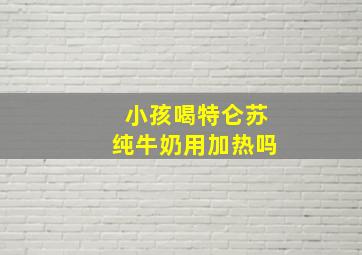 小孩喝特仑苏
纯牛奶用加热吗